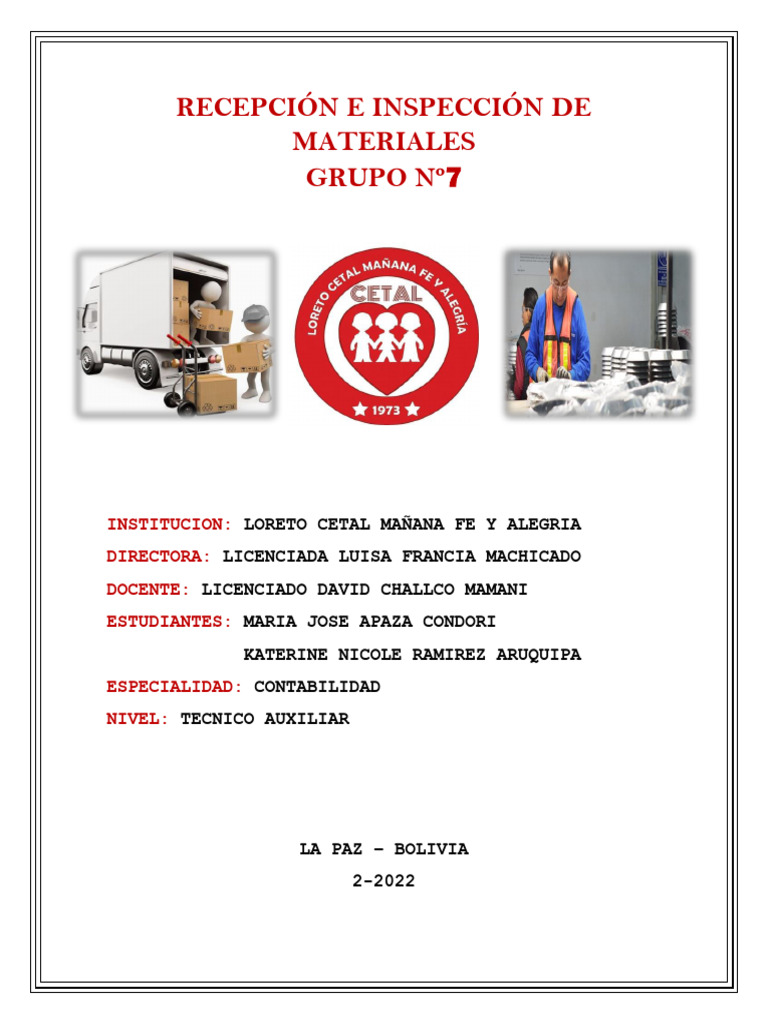 RECEPCIÓN E INSPECCIÓN DE MATERIALES
GRUPO Nº7

LORETO CETAL MAÑANA FE Y ALEGRÍA
CETAL
1973

INSTITUCION: LORETO CETAL MAÑANA FE Y ALEGRIA
DIRECTORA: LICENCIADA LUISA FRANCIA MACHICADO
DOCENTE: LICENCIADO DAVID CHALLCO MAMANI
ESTUDIANTES: MARIA JOSE APAZA CONDORI
KATERINE NICOLE RAMIREZ ARUQUIPA
ESPECIALIDAD: CONTABILIDAD
NIVEL: TECNICO AUXILIAR

LA PAZ – BOLIVIA
2-2022